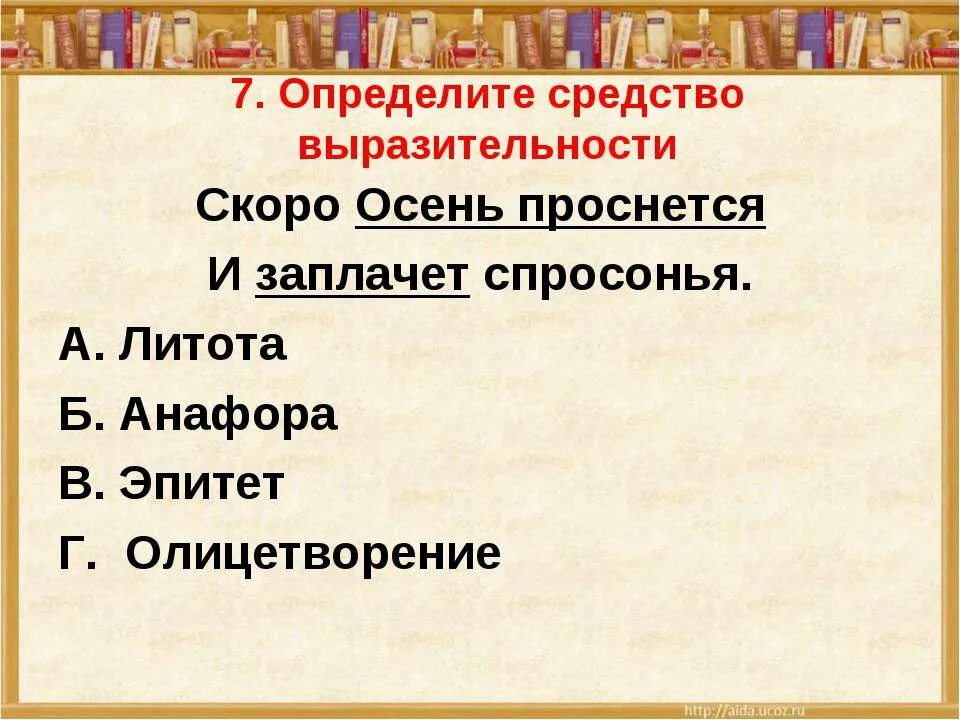 7. Определите средство выразительности

Скоро Осень проснется

И заплачет спросонья.

А. Литота

Б. Анафора

В. Эпитет

Г. Олицетворение

http://aida.ucoz.ru